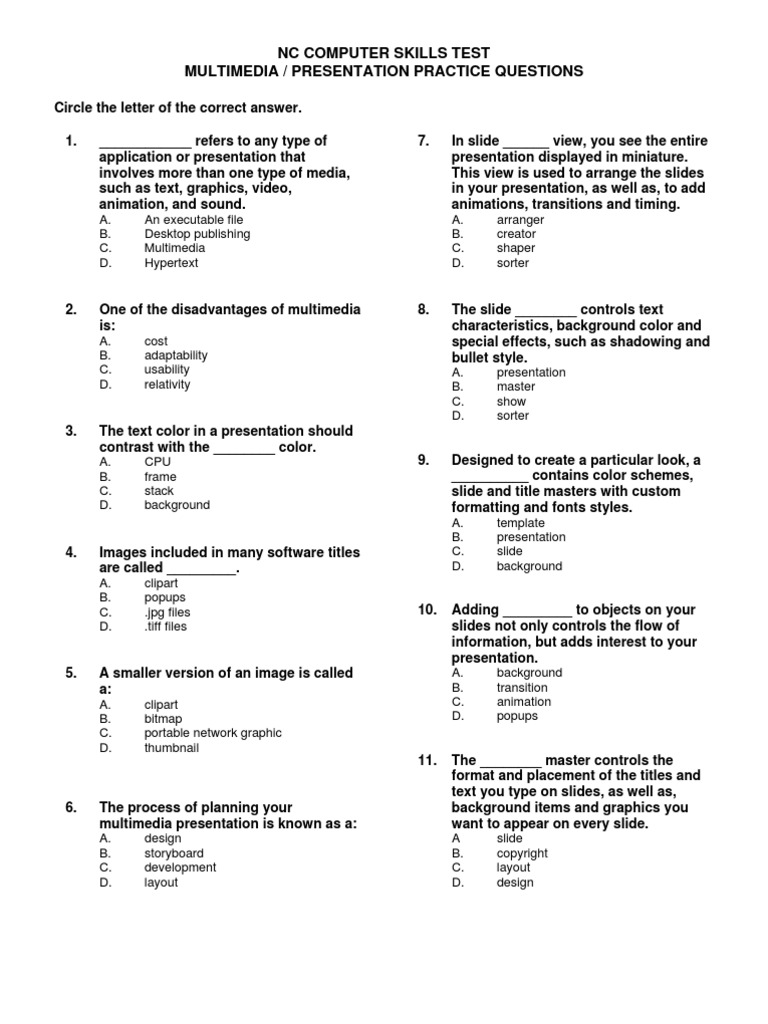 NC COMPUTER SKILLS TEST
MULTIMEDIA / PRESENTATION PRACTICE QUESTIONS

Circle the letter of the correct answer.

1. ____________ refers to any type of application or presentation that involves more than one type of media, such as text, graphics, video, animation, and sound.
A. An executable file
B. Desktop publishing
C. Multimedia
D. Hypertext

2. One of the disadvantages of multimedia is:
A. cost
B. adaptability
C. usability
D. relativity

3. The text color in a presentation should contrast with the ________ color.
A. CPU
B. frame
C. stack
D. background

4. Images included in many software titles are called _________.
A. clipart
B. popups
C. .jpg files
D. .tiff files

5. A smaller version of an image is called a:
A. clipart
B. bitmap
C. portable network graphic
D. thumbnail

6. The process of planning your multimedia presentation is known as a:
A. design
B. storyboard
C. development
D. layout

7. In slide ______ view, you see the entire presentation displayed in miniature. This view is used to arrange the slides in your presentation, as well as, to add animations, transitions and timing.
A. arranger
B. creator
C. shaper
D. sorter

8. The slide ________ controls text characteristics, background color and special effects, such as shadowing and bullet style.
A. presentation
B. master
C. show
D. sorter

9. Designed to create a particular look, a __________ contains color schemes, slide and title masters with custom formatting and fonts styles.
A. template
B. presentation
C. slide
D. background

10. Adding _________ to objects on your slides not only controls the flow of information, but adds interest to your presentation.
A. background
B. transition
C. animation
D. popups

11. The ________ master controls the format and placement of the titles and text you type on slides, as well as, background items and graphics you want to appear on every slide.
A slide
B. copyright
C. layout
D. design